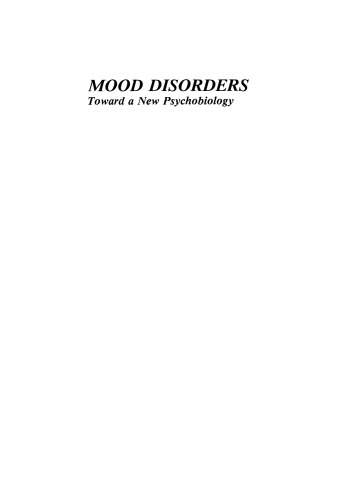 MOOD DISORDERS
Toward a New Psychobiology